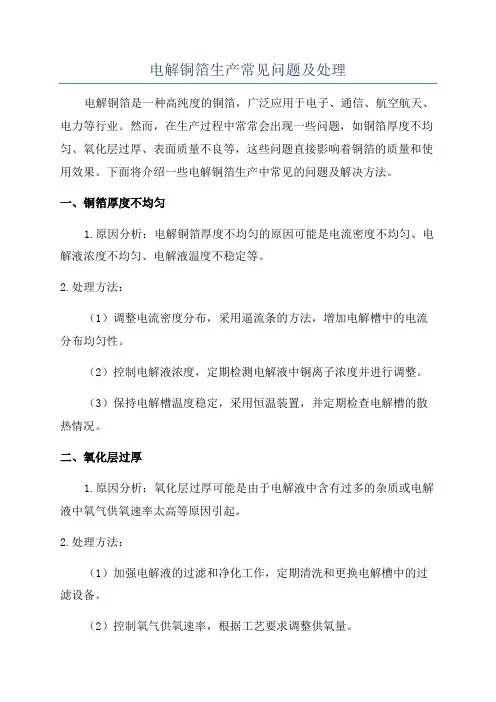 电解铜箔生产常见问题及处理

电解铜箔是一种高纯度的铜箔，广泛应用于电子、通信、航空航天、电力等行业。然而，在生产过程中常常会出现一些问题，如铜箔厚度不均匀、氧化层过厚、表面质量不良等，这些问题直接影响着铜箔的质量和使用效果。下面将介绍一些电解铜箔生产中常见的问题及解决方法。

一、铜箔厚度不均匀

1.原因分析：电解铜箔厚度不均匀的原因可能是电流密度不均匀、电解液浓度不均匀、电解液温度不稳定等。

2.处理方法：

（1）调整电流密度分布，采用逼流条的方法，增加电解槽中的电流分布均匀性。

（2）控制电解液浓度，定期检测电解液中铜离子浓度并进行调整。

（3）保持电解槽温度稳定，采用恒温装置，并定期检查电解槽的散热情况。

二、氧化层过厚

1.原因分析：氧化层过厚可能是由于电解液中含有过多的杂质或电解液中氧气供氧速率太高等原因引起。

2.处理方法：

（1）加强电解液的过滤和净化工作，定期清洗和更换电解槽中的过滤设备。

（2）控制氧气供氧速率，根据工艺要求调整供氧量。